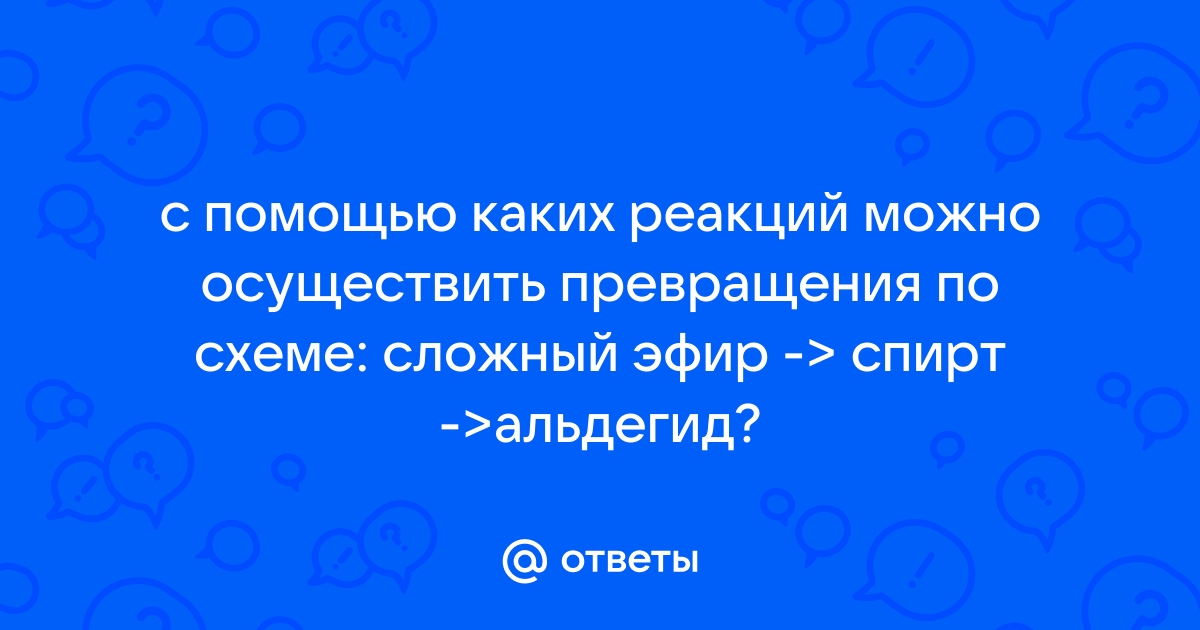 с помощью каких реакций можно осуществить превращения по схеме: сложный эфир -> спирт ->альдегид?

@ ответы